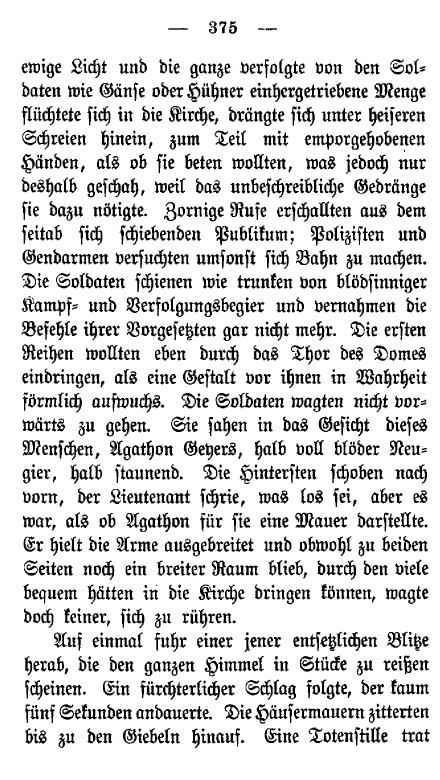 — 375 —

ewige Licht und die ganze verfolgte von den Soldaten wie Gänse oder Hühner einhergetriebene Menge flüchtete sich in die Kirche, drängte sich unter heiseren Schreien hinein, zum Teil mit emporgehobenen Händen, als ob sie beten wollten, was jedoch nur deshalb geschah, weil das unbeschreibliche Gedränge sie dazu nötigte. Zornige Rufe erschallten aus dem seitab sich schiebenden Publikum; Polizisten und Gendarmen versuchten umsonst sich Bahn zu machen. Die Soldaten schienen wie trunken von blödsinniger Kampf- und Verfolgungsbegier und vernahmen die Befehle ihrer Vorgesetzten gar nicht mehr. Die ersten Reihen wollten eben durch das Thor des Domes eindringen, als eine Gestalt vor ihnen in Wahrheit förmlich aufwuchs. Die Soldaten wagten nicht vorwärts zu gehen. Sie sahen in das Gesicht dieses Menschen, Agathon Geyers, halb voll blöder Neugier, halb staunend. Die Hintersten schoben nach vorn, der Lieutenant schrie, was los sei, aber es war, als ob Agathon für sie eine Mauer darstellte. Er hielt die Arme ausgebreitet und obwohl zu beiden Seiten noch ein breiter Raum blieb, durch den viele bequem hätten in die Kirche dringen können, wagte doch keiner, sich zu rühren.

Auf einmal fuhr einer jener entsetzlichen Blitze herab, die den ganzen Himmel in Stücke zu reißen scheinen. Ein fürchterlicher Schlag folgte, der kaum fünf Sekunden andauerte. Die Häusermauern zitterten bis zu den Giebeln hinauf. Eine Totenstille trat